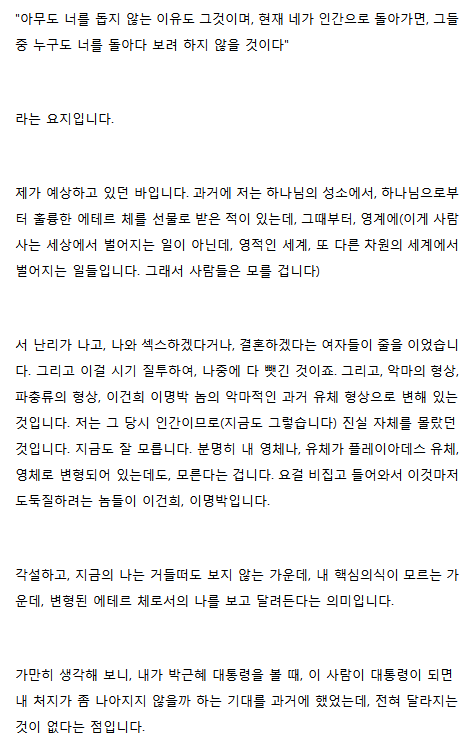 "아무도 너를 돕지 않는 이유도 그것이며, 현재 네가 인간으로 돌아가면, 그들 중 누구도 너를 돌아다 보려 하지 않을 것이다"

라는 요지입니다.

제가 예상하고 있던 바입니다. 과거에 저는 하나님의 성소에서, 하나님으로부터 훌륭한 에테르 체를 선물로 받은 적이 있는데, 그때부터, 영계에(이게 사람 사는 세상에서 벌어지는 일이 아닌데, 영적인 세계, 또 다른 차원의 세계에서 벌어지는 일들입니다. 그래서 사람들은 모를 겁니다)

서 난리가 나고, 나와 섹스하겠다거나, 결혼하겠다는 여자들이 줄을 이었습니다. 그리고 이걸 시기 질투하여, 나중에 다 뺏긴 것이죠. 그리고, 악마의 형상, 파충류의 형상, 이건희 이명박 놈의 악마적인 과거 유체 형상으로 변해 있는 것입니다. 저는 그 당시 인간이므로(지금도 그렇습니다) 진실 자체를 몰랐던 것입니다. 지금도 잘 모릅니다. 분명히 내 영체나, 유체가 플레이아데스 유체, 영체로 변형되어 있는데도, 모른다는 겁니다. 요걸 비집고 들어와서 이것마저 도둑질하려는 놈들이 이건희, 이명박입니다.

각설하고, 지금의 나는 거들떠도 보지 않는 가운데, 내 핵심의식이 모르는 가운데, 변형된 에테르 체로서의 나를 보고 달려든다는 의미입니다.

가만히 생각해 보니, 내가 박근혜 대통령을 볼 때, 이 사람이 대통령이 되면 내 처지가 좀 나아지지 않을까 하는 기대를 과거에 했었는데, 전혀 달라지는 것이 없다는 점입니다.